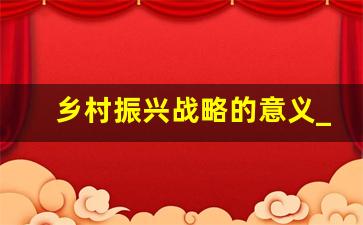 乡村振兴战略的意义_